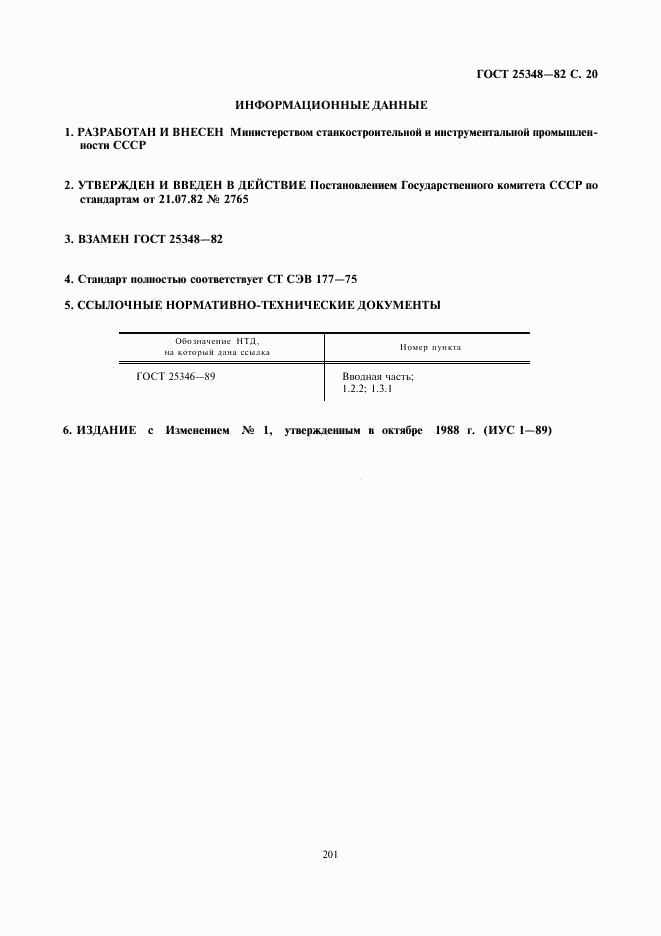 ГОСТ 25348—82 С. 20

ИНФОРМАЦИОННЫЕ ДАННЫЕ

1. РАЗРАБОТАН И ВНЕСЕН Министерством станкостроительной и инструментальной промышленности СССР

2. УТВЕРЖДЕН И ВВЕДЕН В ДЕЙСТВИЕ Постановлением Государственного комитета СССР по стандартам от 21.07.82 № 2765

3. ВЗАМЕН ГОСТ 25348—82

4. Стандарт полностью соответствует СТ СЭВ 177—75

5. ССЫЛОЧНЫЕ НОРМАТИВНО-ТЕХНИЧЕСКИЕ ДОКУМЕНТЫ

| Обозначение НТД, на который дана ссылка | Номер пункта |
|---|---|
| ГОСТ 25346—89 | Вводная часть; 1.2.2; 1.3.1 |

6. ИЗДАНИЕ с Изменением № 1, утвержденным в октябре 1988 г. (ИУС 1—89)

201